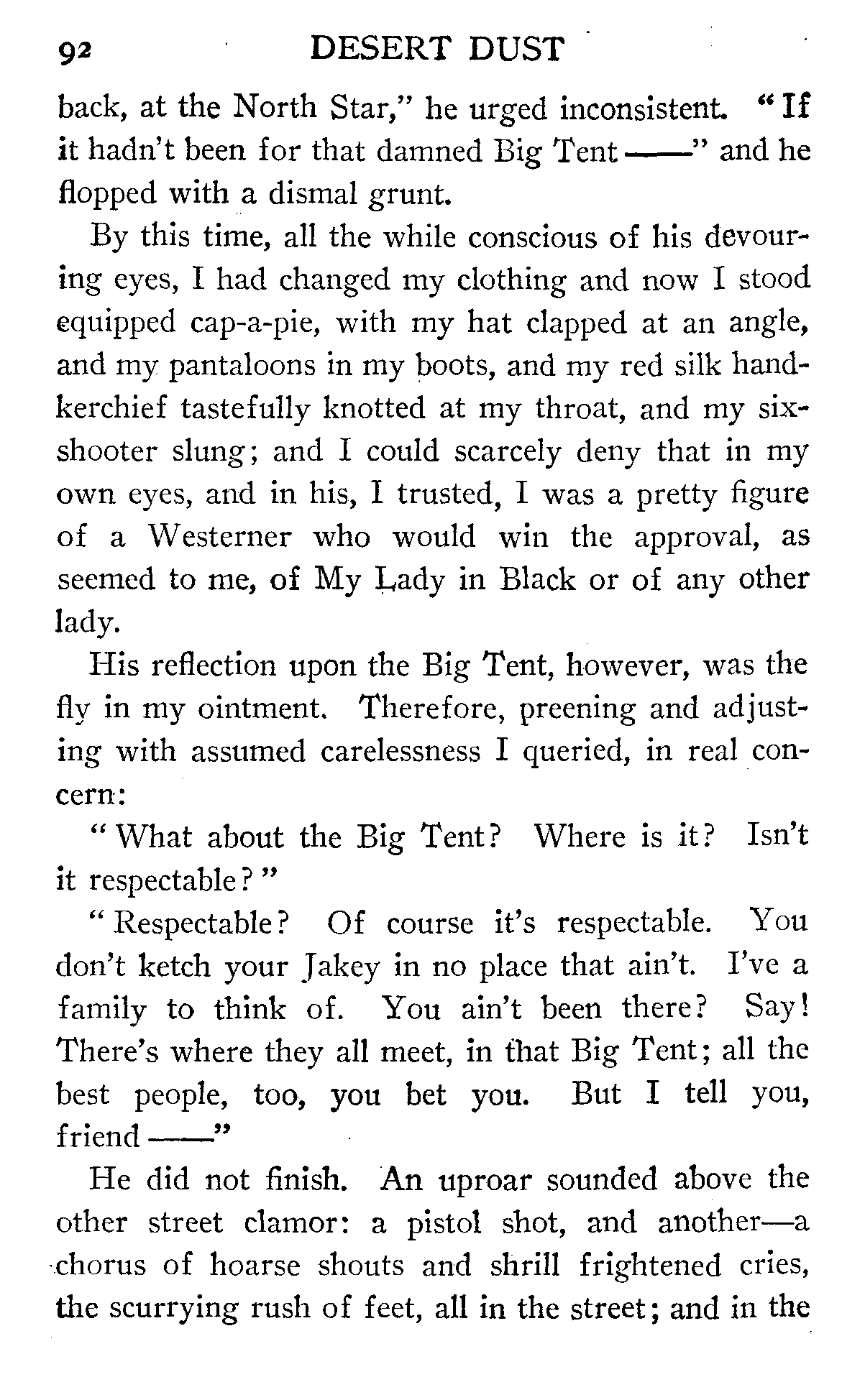 92 DESERT DUST

back, at the North Star," he urged inconsistent. "If it hadn't been for that damned Big Tent ——" and he flopped with a dismal grunt.

By this time, all the while conscious of his devouring eyes, I had changed my clothing and now I stood equipped cap-a-pie, with my hat clapped at an angle, and my pantaloons in my boots, and my red silk handkerchief tastefully knotted at my throat, and my six-shooter slung; and I could scarcely deny that in my own eyes, and in his, I trusted, I was a pretty figure of a Westerner who would win the approval, as seemed to me, of My Lady in Black or of any other lady.

His reflection upon the Big Tent, however, was the fly in my ointment. Therefore, preening and adjusting with assumed carelessness I queried, in real concern:

"What about the Big Tent? Where is it? Isn't it respectable?"

"Respectable? Of course it's respectable. You don't ketch your Jakey in no place that ain't. I've a family to think of. You ain't been there? Say! There's where they all meet, in that Big Tent; all the best people, too, you bet you. But I tell you, friend ——"

He did not finish. An uproar sounded above the other street clamor: a pistol shot, and another—a chorus of hoarse shouts and shrill frightened cries, the scurrying rush of feet, all in the street; and in the